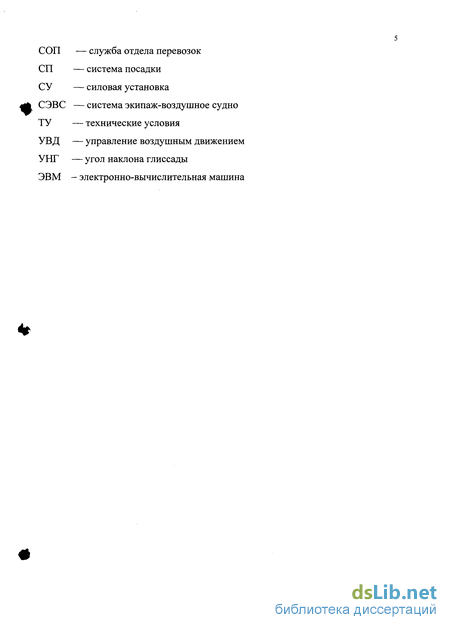 5

СОП — служба отдела перевозок

СП — система посадки

СУ — силовая установка

СЭВС — система экипаж-воздушное судно

ТУ — технические условия

УВД — управление воздушным движением

УНГ — угол наклона глиссады

ЭВМ – электронно-вычислительная машина

dsLib.net
библиотека диссертаций